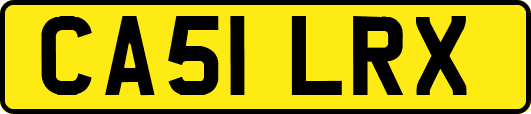 CA51 LRX